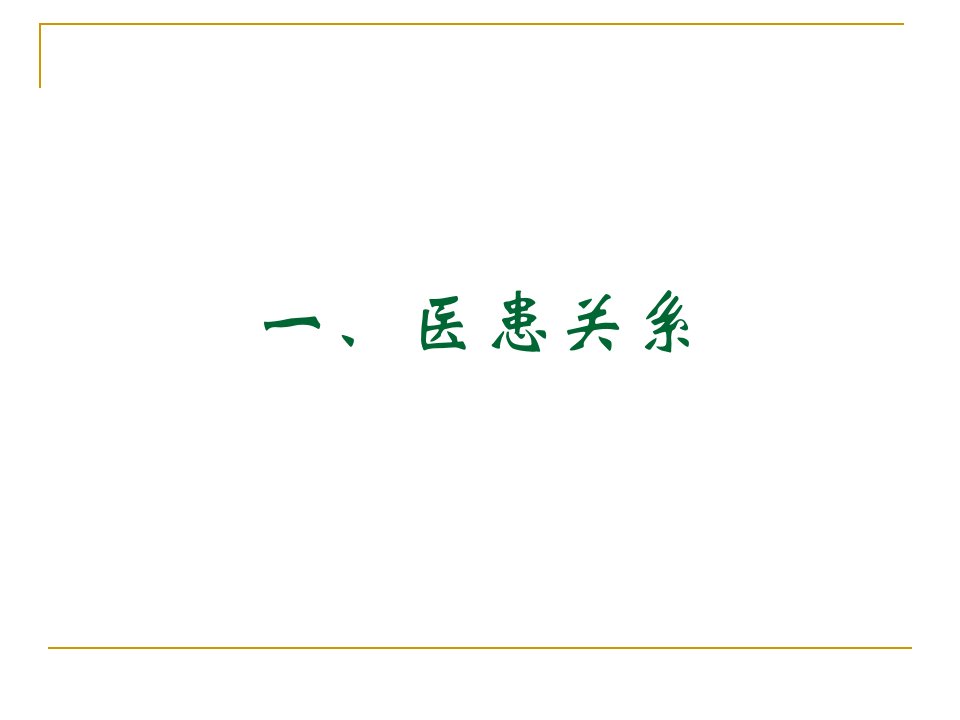 一、医患关系